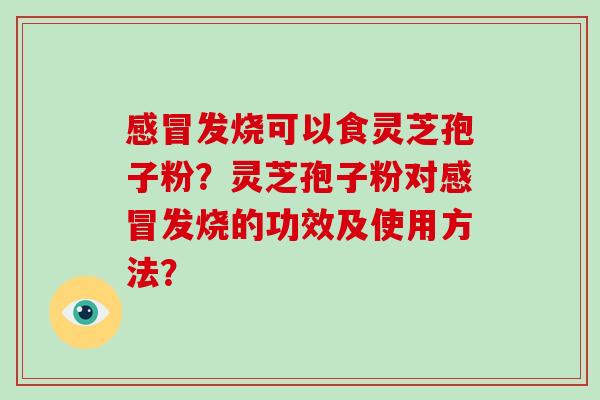 感冒发烧可以食灵芝孢子粉？灵芝孢子粉对感冒发烧的功效及使用方法？